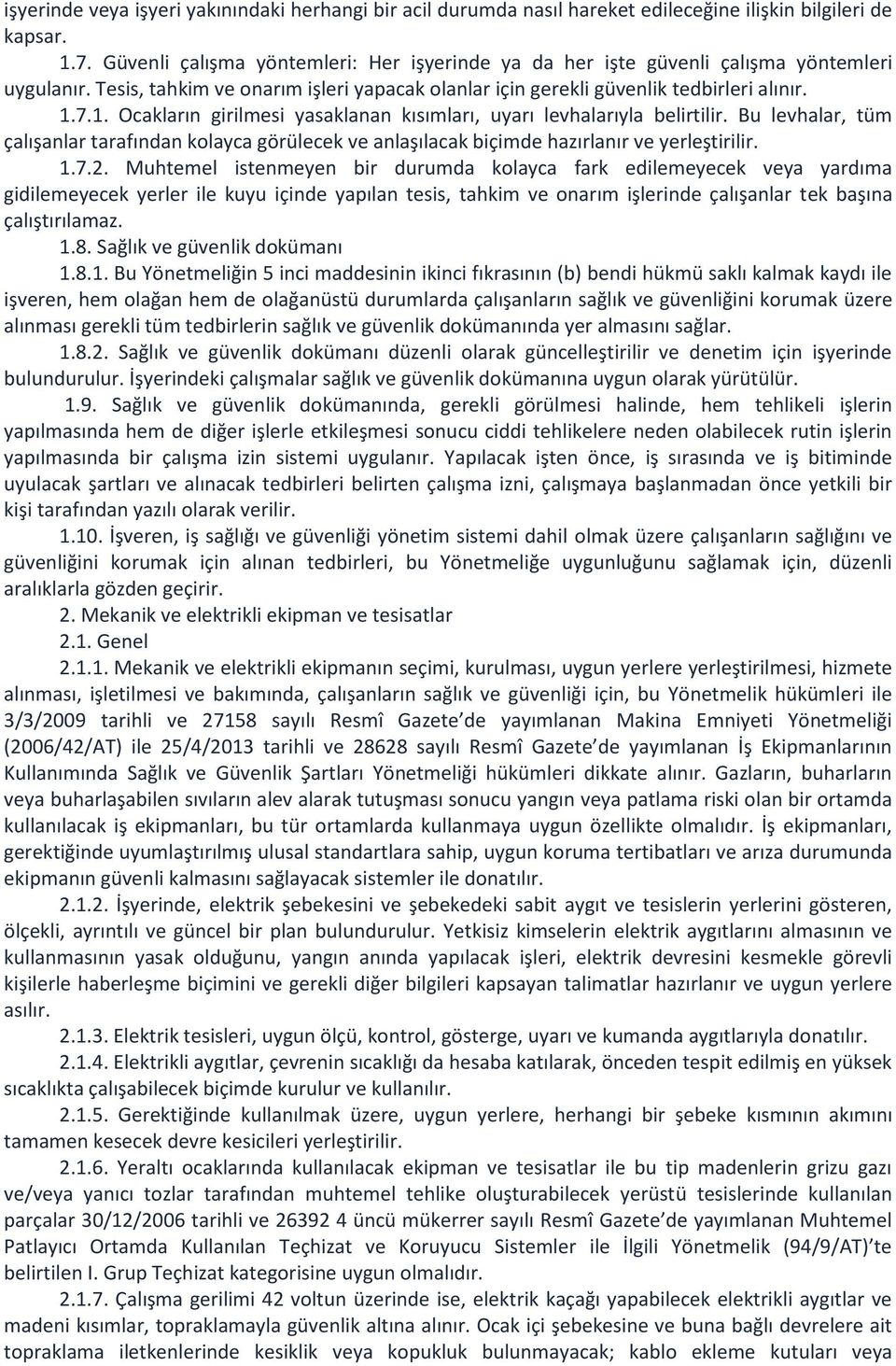 işyerinde veya işyeri yakınındaki herhangi bir acil durumda nasıl hareket edileceğine ilişkin bilgileri de kapsar.

1.7. Güvenli çalışma yöntemleri: Her işyerinde ya da her işte güvenli çalışma yöntemleri uygulanır. Tesis, tahkim ve onarım işleri yapacak olanlar için gerekli güvenlik tedbirleri alınır.

1.7.1. Ocakların girilmesi yasaklanan kısımları, uyarı levhalarıyla belirtilir. Bu levhalar, tüm çalışanlar tarafından kolayca görülecek ve anlaşılacak biçimde hazırlanır ve yerleştirilir.

1.7.2. Muhtemel istenmeyen bir durumda kolayca fark edilemeyecek veya yardıma gidilemeyecek yerler ile kuyu içinde yapılan tesis, tahkim ve onarım işlerinde çalışanlar tek başına çalıştırılamaz.

1.8. Sağlık ve güvenlik dokümanı

1.8.1. Bu Yönetmeliğin 5 inci maddesinin ikinci fıkrasının (b) bendi hükmü saklı kalmak kaydı ile işveren, hem olağan hem de olağanüstü durumlarda çalışanların sağlık ve güvenliğini korumak üzere alınması gerekli tüm tedbirlerin sağlık ve güvenlik dokümanında yer almasını sağlar.

1.8.2. Sağlık ve güvenlik dokümanı düzenli olarak güncelleştirilir ve denetim için işyerinde bulundurulur. İşyerindeki çalışmalar sağlık ve güvenlik dokümanına uygun olarak yürütülür.

1.9. Sağlık ve güvenlik dokümanında, gerekli görülmesi halinde, hem tehlikeli işlerin yapılmasında hem de diğer işlerle etkileşmesi sonucu ciddi tehlikelere neden olabilecek rutin işlerin yapılmasında bir çalışma izin sistemi uygulanır. Yapılacak işten önce, iş sırasında ve iş bitiminde uyulacak şartları ve alınacak tedbirleri belirten çalışma izni, çalışmaya başlanmadan önce yetkili bir kişi tarafından yazılı olarak verilir.

1.10. İşveren, iş sağlığı ve güvenliği yönetim sistemi dahil olmak üzere çalışanların sağlığını ve güvenliğini korumak için alınan tedbirleri, bu Yönetmeliğe uygunluğunu sağlamak için, düzenli aralıklarla gözden geçirir.

2. Mekanik ve elektrikli ekipman ve tesisatlar

2.1. Genel

2.1.1. Mekanik ve elektrikli ekipmanın seçimi, kurulması, uygun yerlere yerleştirilmesi, hizmete alınması, işletilmesi ve bakımında, çalışanların sağlık ve güvenliği için, bu Yönetmelik hükümleri ile 3/3/2009 tarihli ve 27158 sayılı Resmî Gazete’de yayımlanan Makina Emniyeti Yönetmeliği (2006/42/AT) ile 25/4/2013 tarihli ve 28628 sayılı Resmî Gazete’de yayımlanan İş Ekipmanlarının Kullanımında Sağlık ve Güvenlik Şartları Yönetmeliği hükümleri dikkate alınır. Gazların, buharların veya buharlaşabilen sıvıların alev alarak tutuşması sonucu yangın veya patlama riski olan bir ortamda kullanılacak iş ekipmanları, bu tür ortamlarda kullanmaya uygun özellikte olmalıdır. İş ekipmanları, gerektiğinde uyumlaştırılmış ulusal standartlara sahip, uygun koruma tertibatları ve arıza durumunda ekipmanın güvenli kalmasını sağlayacak sistemler ile donatılır.

2.1.2. İşyerinde, elektrik şebekesini ve şebekedeki sabit aygıt ve tesislerin yerlerini gösteren, ölçekli, ayrıntılı ve güncel bir plan bulundurulur. Yetkisiz kimselerin elektrik aygıtlarını almasının ve kullanmasının yasak olduğunu, yangın anında yapılacak işleri, elektrik devresini kesmekle görevli kişilerle haberleşme biçimini ve gerekli diğer bilgileri kapsayan talimatlar hazırlanır ve uygun yerlere asılır.

2.1.3. Elektrik tesisleri, uygun ölçü, kontrol, gösterge, uyarı ve kumanda aygıtlarıyla donatılır.

2.1.4. Elektrikli aygıtlar, çevrenin sıcaklığı da hesaba katılarak, önceden tespit edilmiş en yüksek sıcaklıkta çalışabilecek biçimde kurulur ve kullanılır.

2.1.5. Gerektiğinde kullanılmak üzere, uygun yerlere, herhangi bir şebeke kısmının akımını tamamen kesecek devre kesicileri yerleştirilir.

2.1.6. Yeraltı ocaklarında kullanılacak ekipman ve tesisatlar ile bu tip madenlerin grizu gazı ve/veya yanıcı tozlar tarafından muhtemel tehlike oluşturabilecek yerüstü tesislerinde kullanılan parçalar 30/12/2006 tarihli ve 26392 4 üncü mükerrer sayılı Resmî Gazete’de yayımlanan Muhtemel Patlayıcı Ortamda Kullanılan Teçhizat ve Koruyucu Sistemler ile İlgili Yönetmelik (94/9/AT)’te belirtilen I. Grup Teçhizat kategorisine uygun olmalıdır.

2.1.7. Çalışma gerilimi 42 voltun üzerinde ise, elektrik kaçağı yapabilecek elektrikli aygıtlar ve madeni kısımlar, topraklamayla güvenlik altına alınır. Ocak içi şebekesine ve buna bağlı devrelere ait topraklama iletkenlerinde kesiklik veya kopukluk bulunmayacak; kablo ekleme kutuları veya